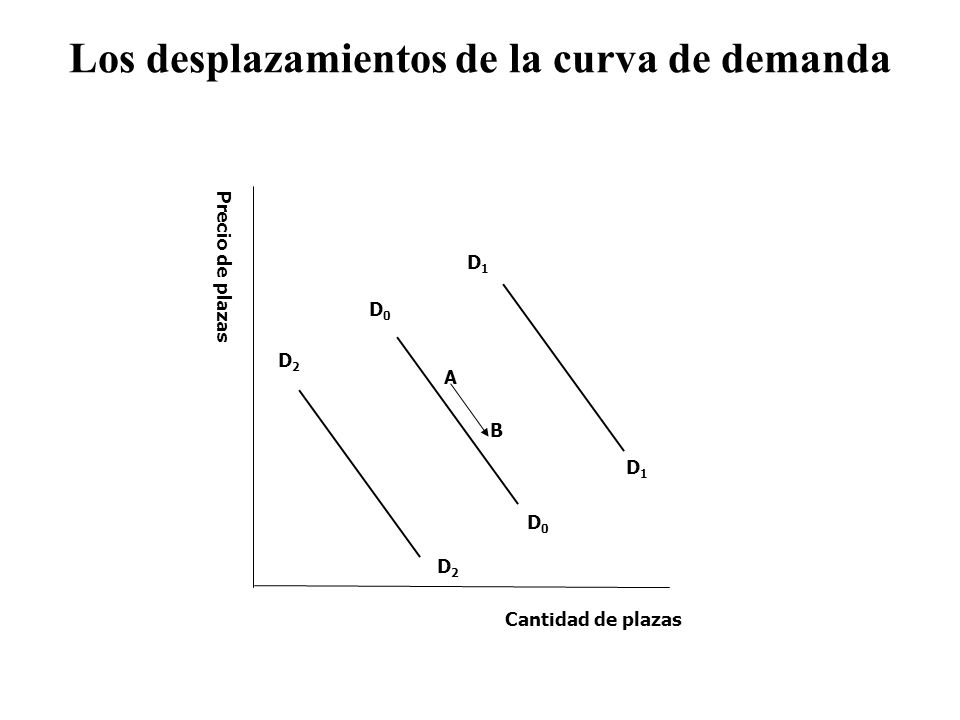 Los desplazamientos de la curva de demanda

Precio de plazas

$D_1$

$D_0$

$D_2$

A

B

$D_1$

$D_0$

$D_2$

Cantidad de plazas